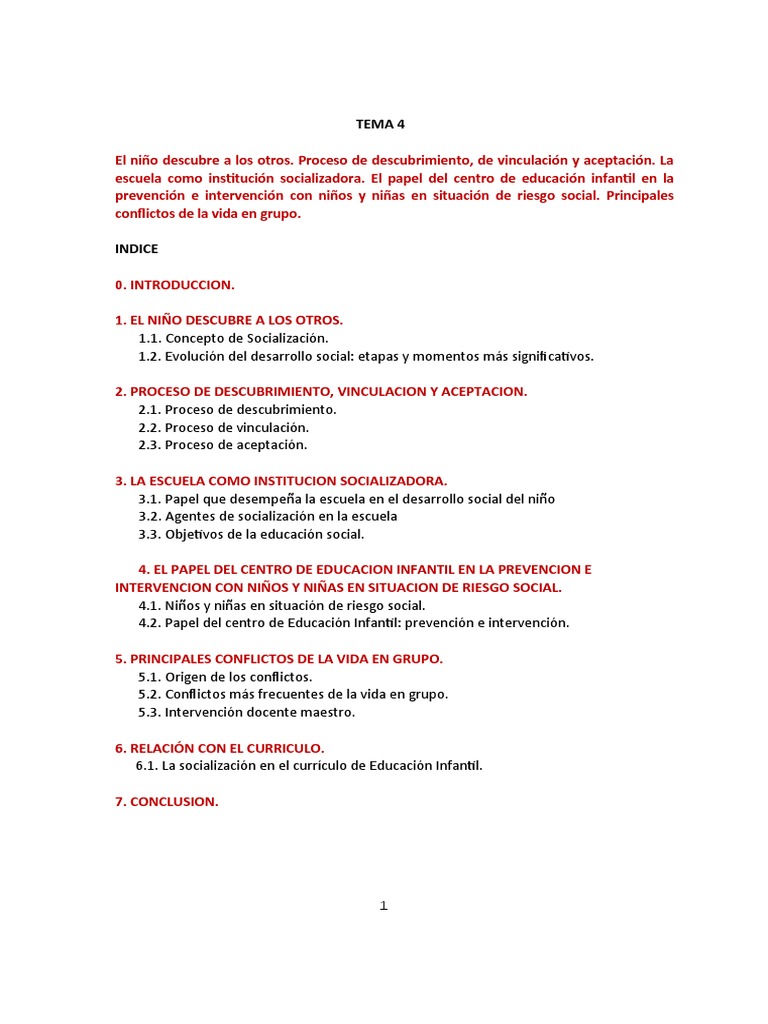 TEMA 4

El niño descubre a los otros. Proceso de descubrimiento, de vinculación y aceptación. La escuela como institución socializadora. El papel del centro de educación infantil en la prevención e intervención con niños y niñas en situación de riesgo social. Principales conflictos de la vida en grupo.

INDICE

0. INTRODUCCION.

1. EL NIÑO DESCUBRE A LOS OTROS.
1.1. Concepto de Socialización.
1.2. Evolución del desarrollo social: etapas y momentos más significativos.

2. PROCESO DE DESCUBRIMIENTO, VINCULACION Y ACEPTACION.
2.1. Proceso de descubrimiento.
2.2. Proceso de vinculación.
2.3. Proceso de aceptación.

3. LA ESCUELA COMO INSTITUCION SOCIALIZADORA.
3.1. Papel que desempeña la escuela en el desarrollo social del niño
3.2. Agentes de socialización en la escuela
3.3. Objetivos de la educación social.

4. EL PAPEL DEL CENTRO DE EDUCACION INFANTIL EN LA PREVENCION E INTERVENCION CON NIÑOS Y NIÑAS EN SITUACION DE RIESGO SOCIAL.
4.1. Niños y niñas en situación de riesgo social.
4.2. Papel del centro de Educación Infantil: prevención e intervención.

5. PRINCIPALES CONFLICTOS DE LA VIDA EN GRUPO.
5.1. Origen de los conflictos.
5.2. Conflictos más frecuentes de la vida en grupo.
5.3. Intervención docente maestro.

6. RELACIÓN CON EL CURRICULO.
6.1. La socialización en el currículo de Educación Infantil.

7. CONCLUSION.

1